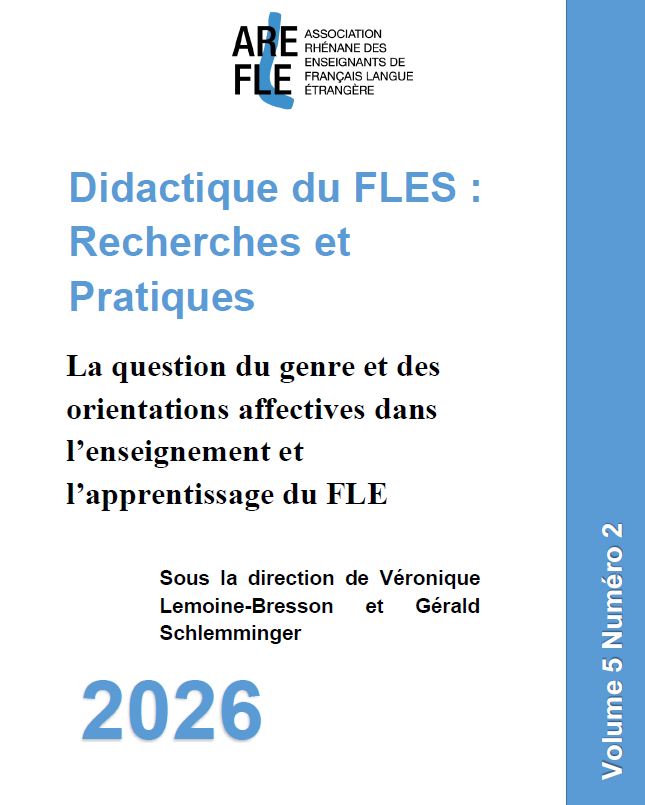 ARE
FLE
ASSOCIATION RHÉNANE DES ENSEIGNANTS DE FRANÇAIS LANGUE ÉTRANGÈRE

Didactique du FLES : Recherches et Pratiques

La question du genre et des orientations affectives dans l'enseignement et l'apprentissage du FLE

Sous la direction de Véronique Lemoine-Bresson et Gérald Schlemminger

2026

Volume 5 Numéro 2